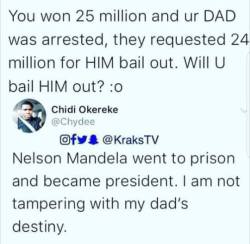 You won 25 million and ur DAD was arrested, they requested 24 million for HIM bail out. Will U bail HIM out? :o

Chidi Okereke
@Chydee

@KraksTV

Nelson Mandela went to prison and became president. I am not tampering with my dad's destiny.